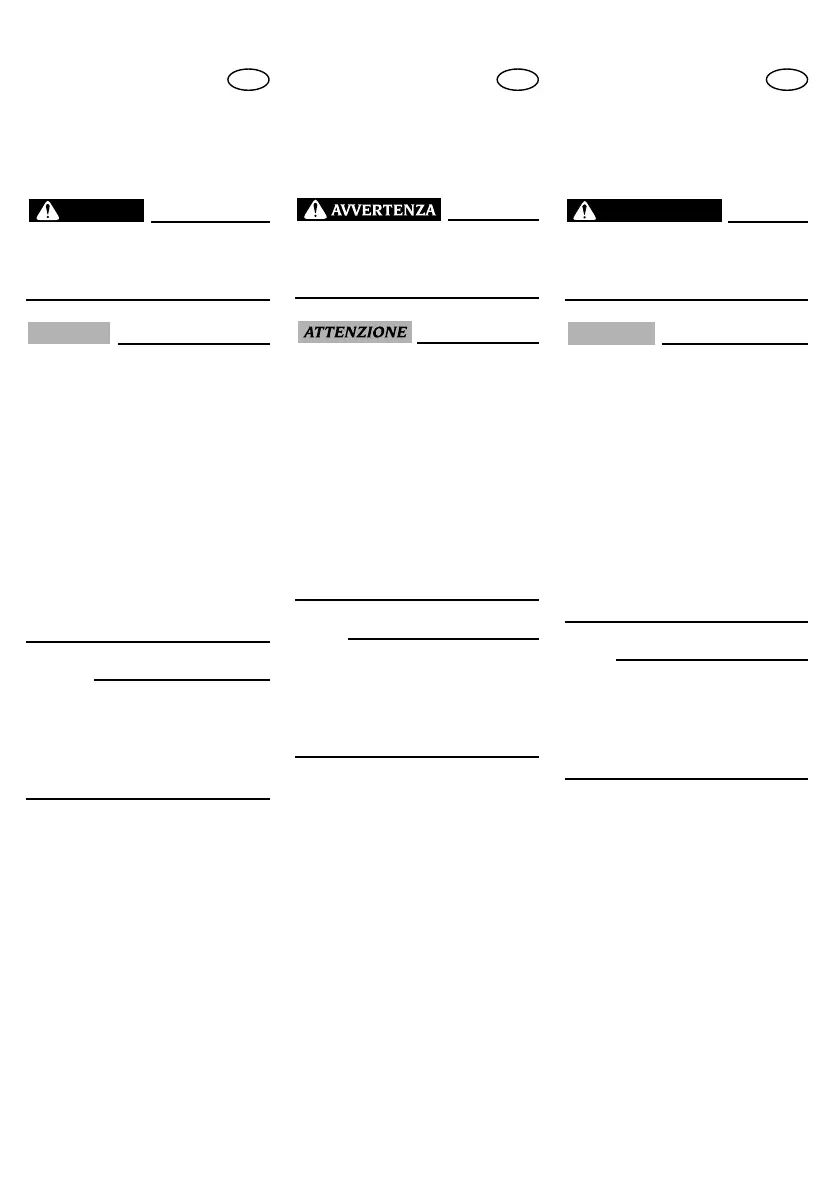 AVVERTENZA

ATTENZIONE